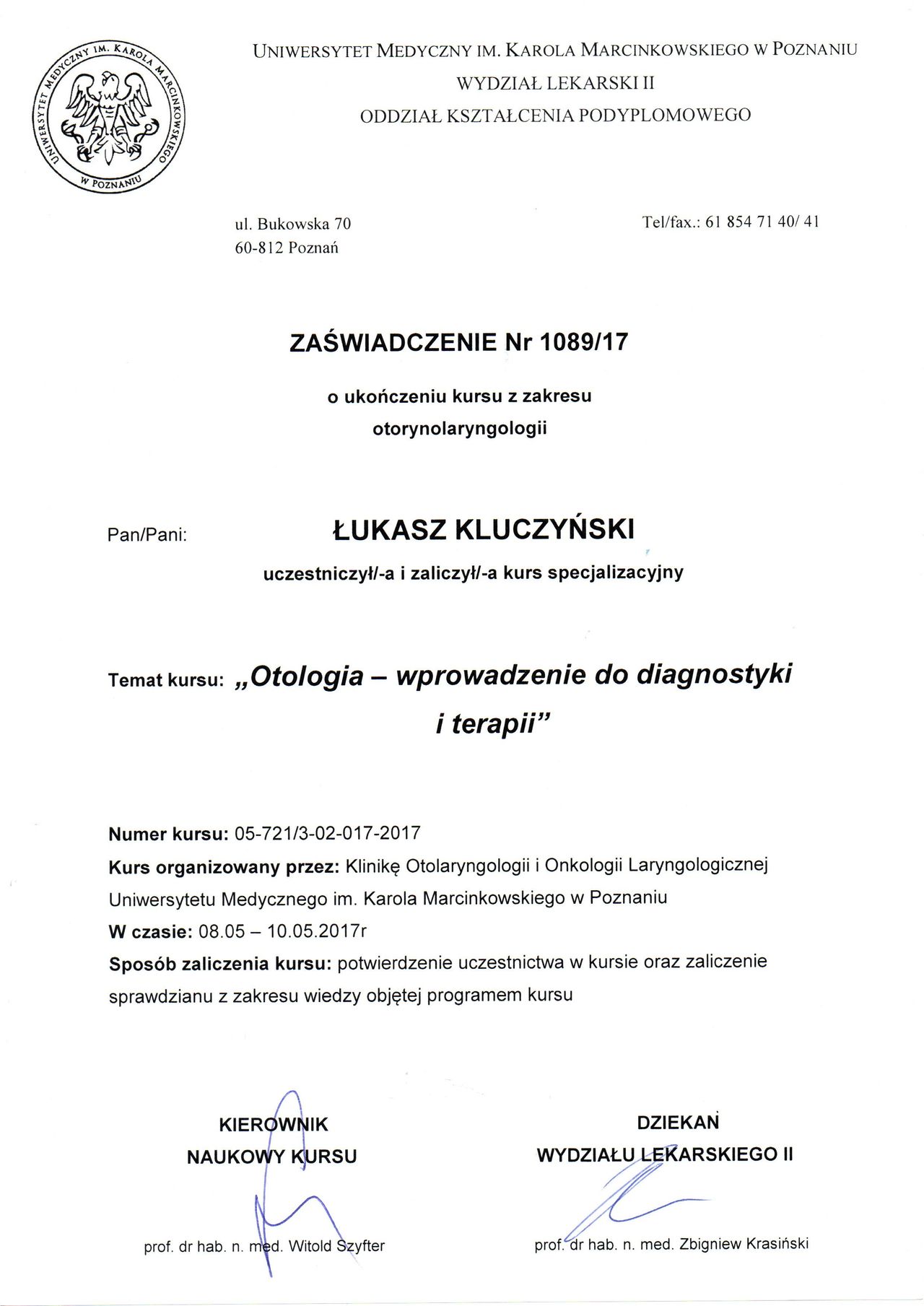 UNIWERSYTET MEDYCZNY IM. KAROLA MARCINKOWSKIEGO W POZNANIU

UNIWERSYTET MEDYCZNY IM. KAROLA MARCINKOWSKIEGO W POZNANIU
WYDZIAŁ LEKARSKI II
ODDZIAŁ KSZTAŁCENIA PODYPLOMOWEGO

ul. Bukowska 70
60-812 Poznań

Tel/fax.: 61 854 71 40/ 41

ZAŚWIADCZENIE Nr 1089/17

o ukończeniu kursu z zakresu
otorynolaryngologii

Pan/Pani: ŁUKASZ KLUCZYŃSKI

uczestniczył/-a i zaliczył/-a kurs specjalizacyjny

Temat kursu: „Otologia – wprowadzenie do diagnostyki i terapii”

Numer kursu: 05-721/3-02-017-2017
Kurs organizowany przez: Klinikę Otolaryngologii i Onkologii Laryngologicznej Uniwersytetu Medycznego im. Karola Marcinkowskiego w Poznaniu
W czasie: 08.05 – 10.05.2017r
Sposób zaliczenia kursu: potwierdzenie uczestnictwa w kursie oraz zaliczenie sprawdzianu z zakresu wiedzy objętej programem kursu

KIEROWNIK
NAUKOWY KURSU

prof. dr hab. n. med. Witold Szyfter

DZIEKAN
WYDZIAŁU LEKARSKIEGO II

prof. dr hab. n. med. Zbigniew Krasiński